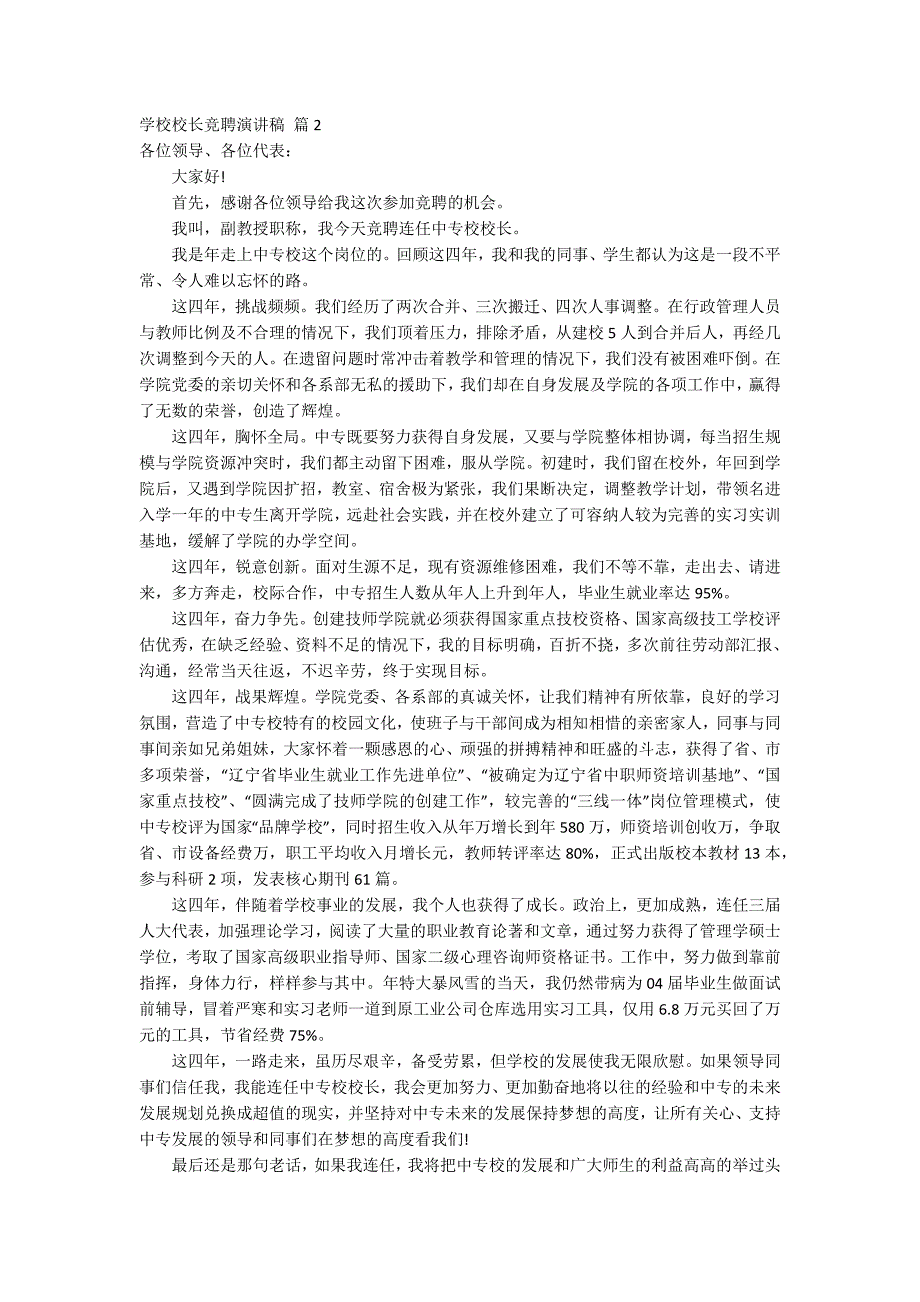 学校校长竞聘演讲稿 篇 2
各位领导、各位代表：

大家好!

首先，感谢各位领导给我这次参加竞聘的机会。

我叫，副教授职称，我今天竞聘连任中专校校长。

我是年走上中专校这个岗位的。回顾这四年，我和我的同事、学生都认为这是一段不平常、令人难以忘怀的路。

这四年，挑战频频。我们经历了两次合并、三次搬迁、四次人事调整。在行政管理人员与教师比例及不合理的情况下，我们顶着压力，排除矛盾，从建校 5 人到合并后人，再经几次调整到今天的人。在遗留问题时常冲击着教学和管理的情况下，我们没有被困难吓倒。在学院党委的亲切关怀和各系部无私的援助下，我们却在自身发展及学院的各项工作中，赢得了无数的荣誉，创造了辉煌。

这四年，胸怀全局。中专既要努力获得自身发展，又要与学院整体相协调，每当招生规模与学院资源冲突时，我们都主动留下困难，服从学院。初建时，我们留在校外，年回到学院后，又遇到学院因扩招，教室、宿舍极为紧张，我们果断决定，调整教学计划，带领名进入学一年的中专生离开学院，远赴社会实践，并在校外建立了可容纳人较为完善的实习实训基地，缓解了学院的办学空间。

这四年，锐意创新。面对生源不足，现有资源维修困难，我们不等不靠，走出去、请进来，多方奔走，校际合作，中专招生人数从年人上升到年人，毕业生就业率达 95%。

这四年，奋力争先。创建技师学院就必须获得国家重点技校资格、国家高级技工学校评估优秀，在缺乏经验、资料不足的情况下，我的目标明确，百折不挠，多次前往劳动部汇报、沟通，经常当天往返，不迟辛劳，终于实现目标。

这四年，战果辉煌。学院党委、各系部的真诚关怀，让我们精神有所依靠，良好的学习氛围，营造了中专校特有的校园文化，使班子与干部间成为相知相惜的亲密家人，同事与同事间亲如兄弟姐妹，大家怀着一颗感恩的心、顽强的拼搏精神和旺盛的斗志，获得了省、市多项荣誉，“辽宁省毕业生就业工作先进单位”、“被确定为辽宁省中职师资培训基地”、“国家重点技校”、“圆满完成了技师学院的创建工作”，较完善的“三线一体”岗位管理模式，使中专校评为国家“品牌学校”，同时招生收入从年万增长到年 580 万，师资培训创收万，争取省、市设备经费万，职工平均收入月增长元，教师转评率达 80%，正式出版校本教材 13 本，参与科研 2 项，发表核心期刊 61 篇。

这四年，伴随着学校事业的发展，我个人也获得了成长。政治上，更加成熟，连任三届人大代表，加强理论学习，阅读了大量的职业教育论著和文章，通过努力获得了管理学硕士学位，考取了国家高级职业指导师、国家二级心理咨询师资格证书。工作中，努力做到靠前指挥，身体力行，样样参与其中。年特大暴风雪的当天，我仍然带病为 04 届毕业生做面试前辅导，冒着严寒和实习老师一道到原工业公司仓库选用实习工具，仅用 6.8 万元买回了万元的工具，节省经费 75%。

这四年，一路走来，虽历尽艰辛，备受劳累，但学校的发展使我无限欣慰。如果领导同事们信任我，我能连任中专校校长，我会更加努力、更加勤奋地将以往的经验和中专的未来发展规划兑换成超值的现实，并坚持对中专未来的发展保持梦想的高度，让所有关心、支持中专发展的领导和同事们在梦想的高度看我们!

最后还是那句老话，如果我连任，我将把中专校的发展和广大师生的利益高高的举过头